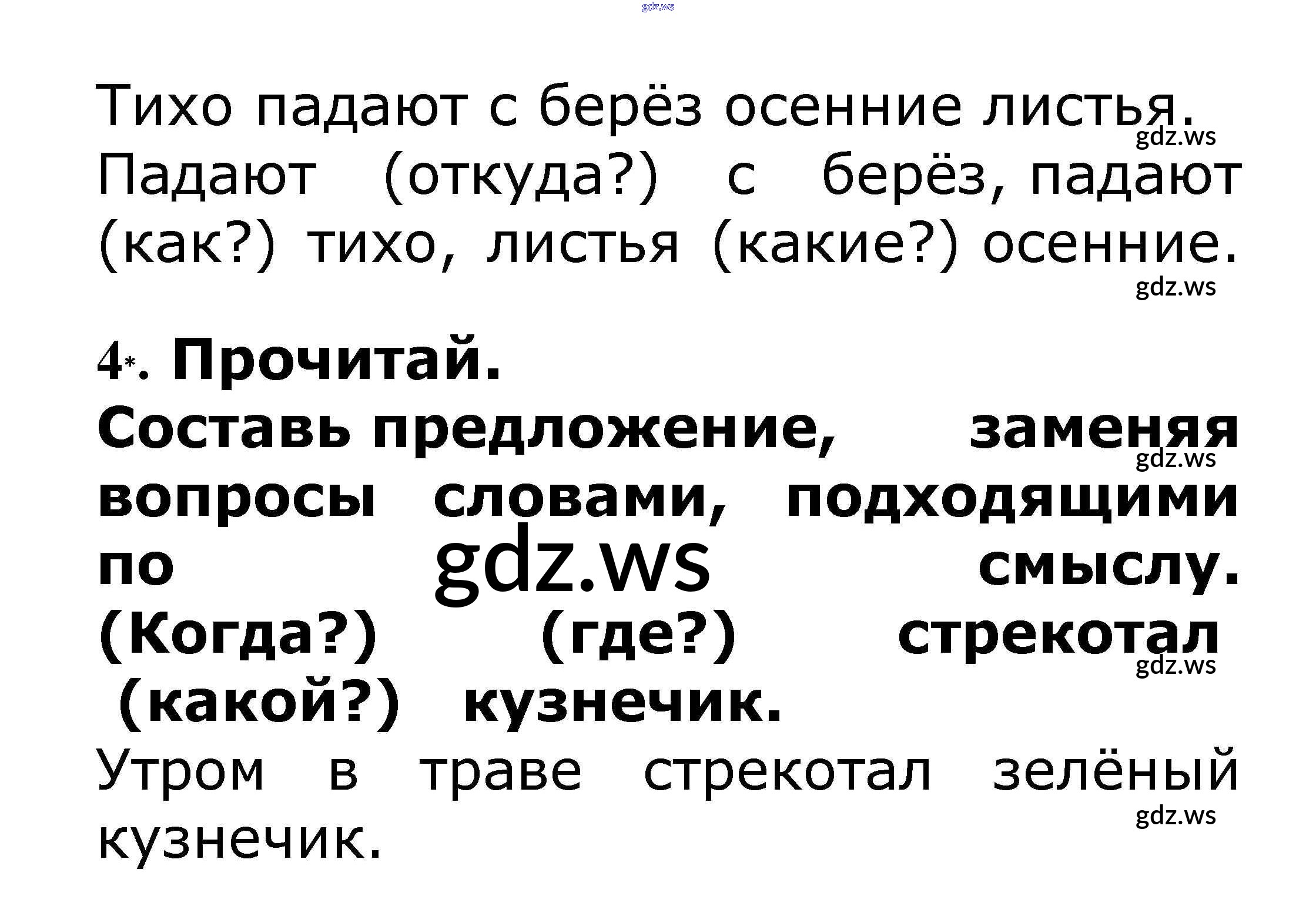 Тихо падают с берёз осенние листья. Падают (откуда?) с берёз, падают (как?) тихо, листья (какие?) осенние.

4*. Прочитай.

Составь предложение, заменяя вопросы словами, подходящими по смыслу.

(Когда?) (где?) стрекотал (какой?) кузнечик.

Утром в траве стрекотал зелёный кузнечик.

gdz.ws